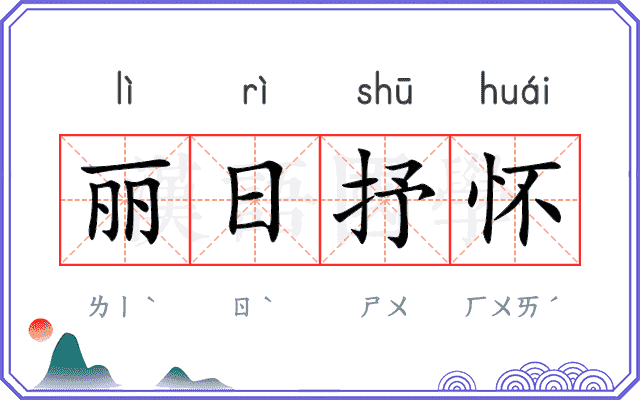 lì rì shū huái

丽日抒怀

ㄌㄧˋ ㄖˋ ㄕㄨ ㄏㄨㄞˊ